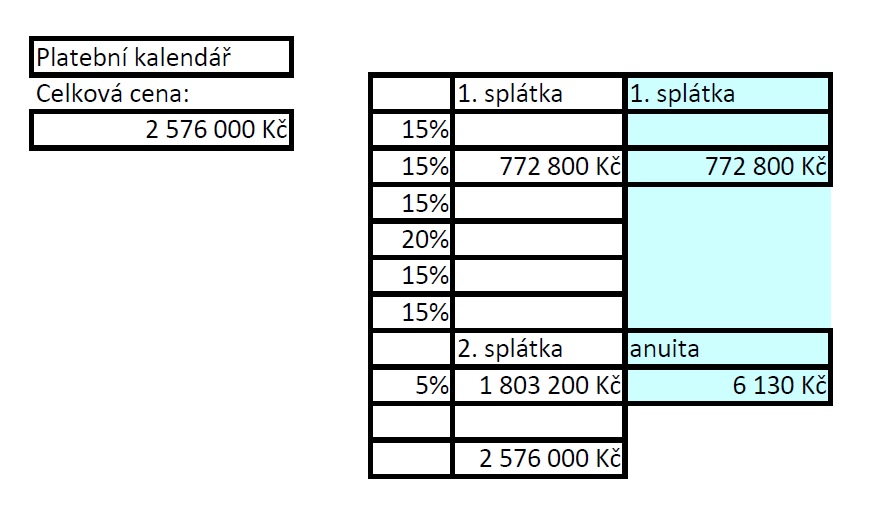 Platební kalendář

Celková cena:

2 576 000 Kč

| | 1. splátka | 1. splátka |
|---|---|---|
| 15% | | |
| 15% | 772 800 Kč | 772 800 Kč |
| 15% | | |
| 20% | | |
| 15% | | |
| 15% | | |
| | 2. splátka | anuita |
| 5% | 1 803 200 Kč | 6 130 Kč |
| | | |
| | 2 576 000 Kč | |